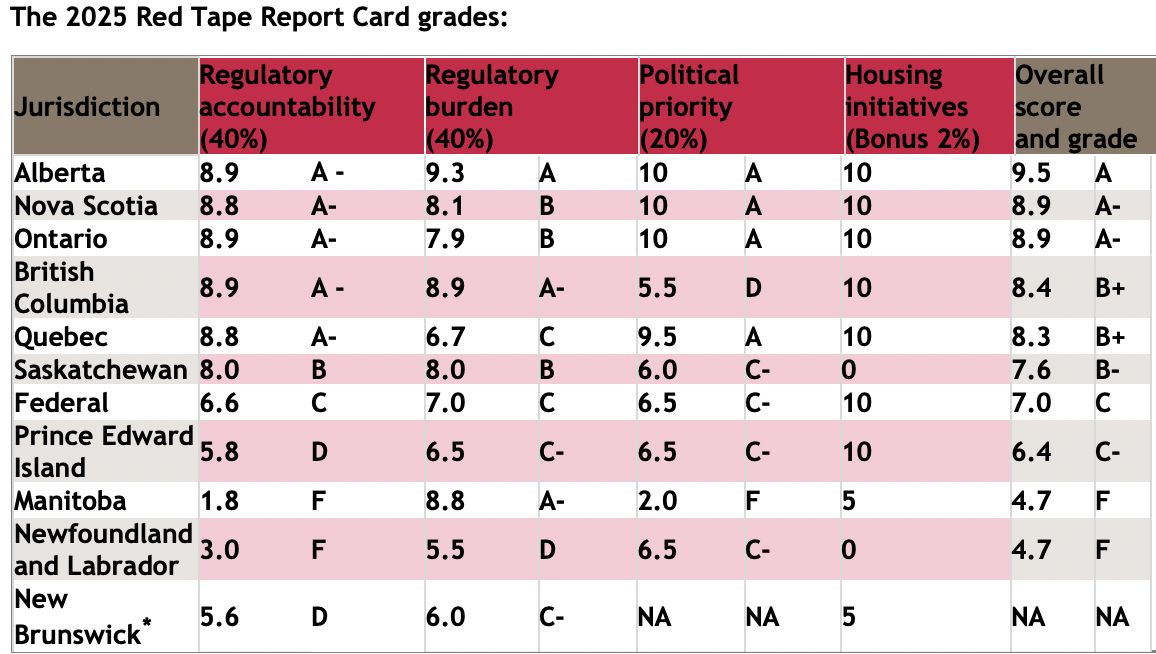 The 2025 Red Tape Report Card grades:

| Jurisdiction | Regulatory accountability (40%) | | Regulatory burden (40%) | | Political priority (20%) | | Housing initiatives (Bonus 2%) | Overall score and grade | |
|---|---|---|---|---|---|---|---|---|---|
| Alberta | 8.9 | A - | 9.3 | A | 10 | A | 10 | 9.5 | A |
| Nova Scotia | 8.8 | A- | 8.1 | B | 10 | A | 10 | 8.9 | A- |
| Ontario | 8.9 | A- | 7.9 | B | 10 | A | 10 | 8.9 | A- |
| British Columbia | 8.9 | A - | 8.9 | A- | 5.5 | D | 10 | 8.4 | B+ |
| Quebec | 8.8 | A- | 6.7 | C | 9.5 | A | 10 | 8.3 | B+ |
| Saskatchewan | 8.0 | B | 8.0 | B | 6.0 | C- | 0 | 7.6 | B- |
| Federal | 6.6 | C | 7.0 | C | 6.5 | C- | 10 | 7.0 | C |
| Prince Edward Island | 5.8 | D | 6.5 | C- | 6.5 | C- | 10 | 6.4 | C- |
| Manitoba | 1.8 | F | 8.8 | A- | 2.0 | F | 5 | 4.7 | F |
| Newfoundland and Labrador | 3.0 | F | 5.5 | D | 6.5 | C- | 0 | 4.7 | F |
| New Brunswick* | 5.6 | D | 6.0 | C- | NA | NA | 5 | NA | NA |